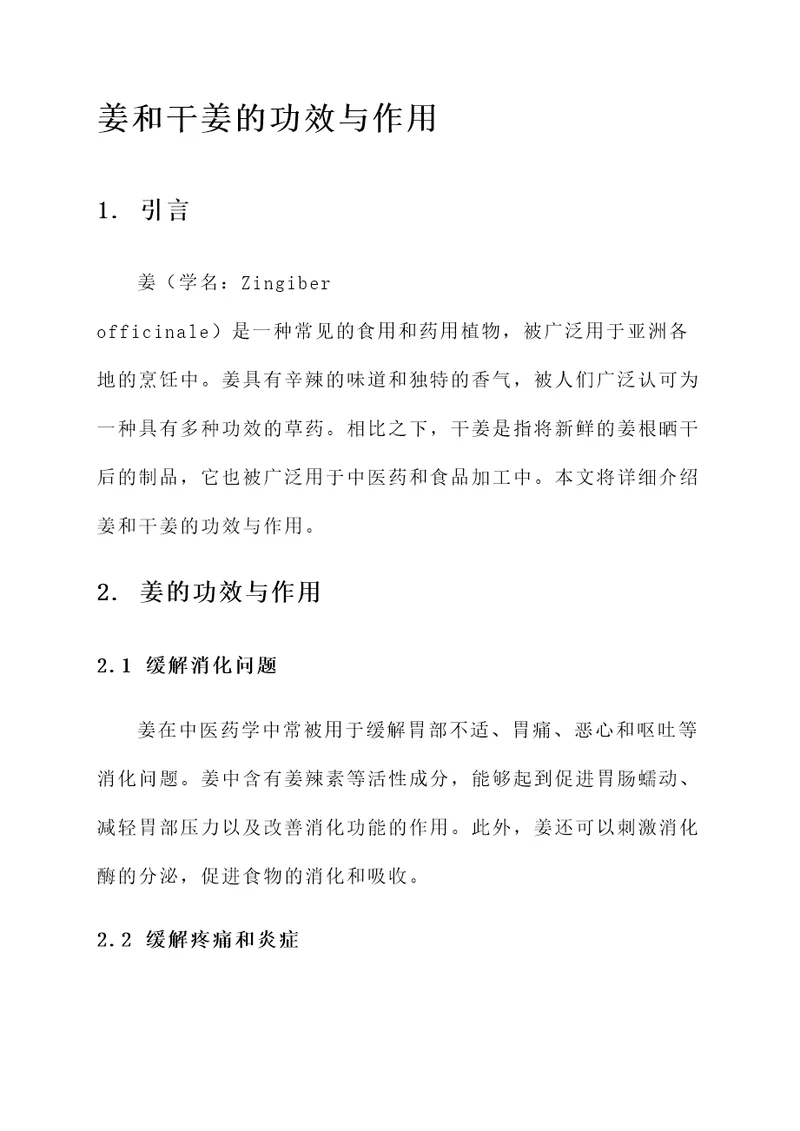 姜和干姜的功效与作用

1. 引言

姜（学名：Zingiber officinale）是一种常见的食用和药用植物，被广泛用于亚洲各地的烹饪中。姜具有辛辣的味道和独特的香气，被人们广泛认可为一种具有多种功效的草药。相比之下，干姜是指将新鲜的姜根晒干后的制品，它也被广泛用于中医药和食品加工中。本文将详细介绍姜和干姜的功效与作用。

2. 姜的功效与作用

2.1 缓解消化问题

姜在中医药学中常被用于缓解胃部不适、胃痛、恶心和呕吐等消化问题。姜中含有姜辣素等活性成分，能够起到促进胃肠蠕动、减轻胃部压力以及改善消化功能的作用。此外，姜还可以刺激消化酶的分泌，促进食物的消化和吸收。

2.2 缓解疼痛和炎症